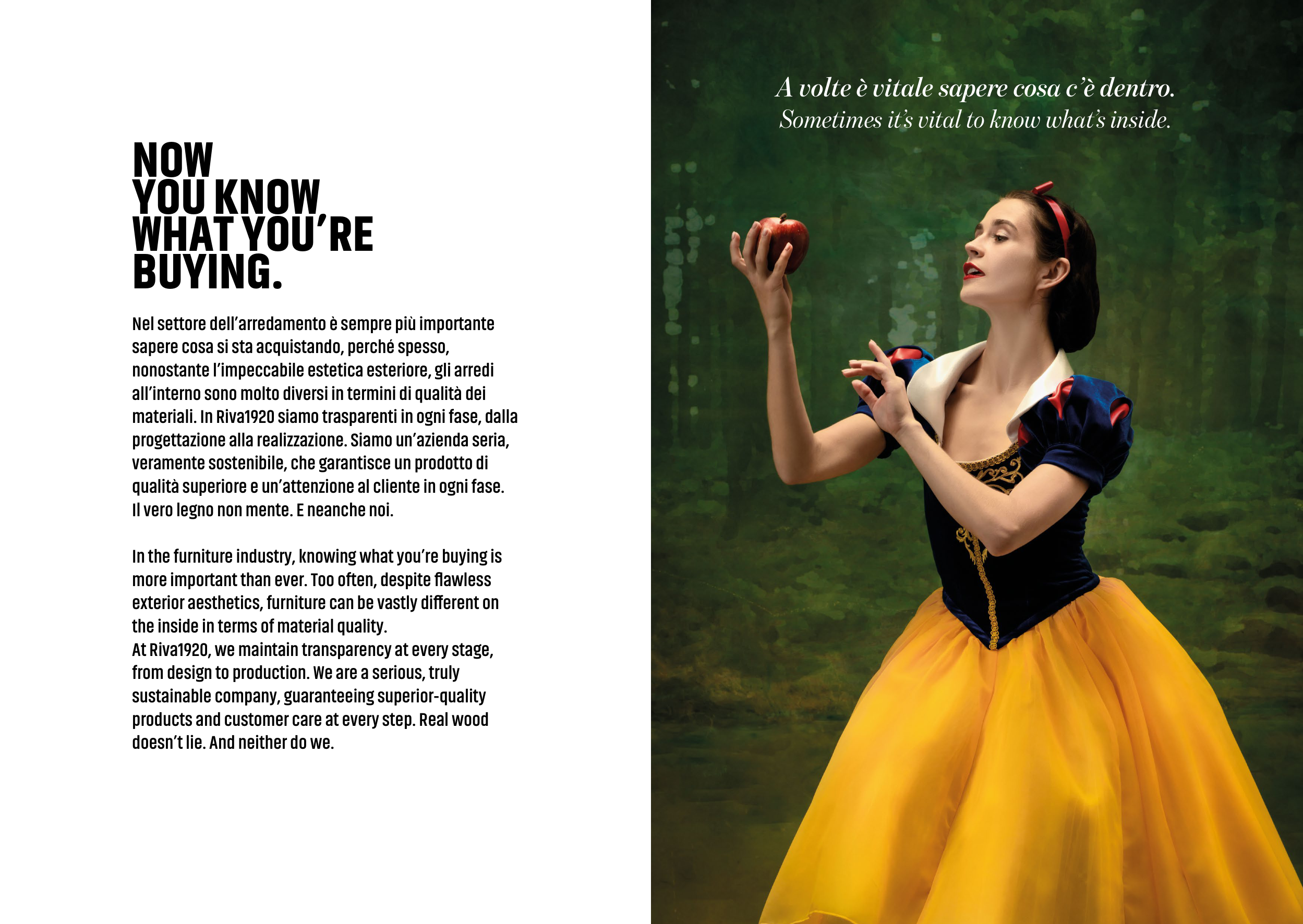 NOW
YOU KNOW
WHAT YOU'RE
BUYING.

Nel settore dell'arredamento è sempre più importante sapere cosa si sta acquistando, perché spesso, nonostante l'impeccabile estetica esteriore, gli arredi all'interno sono molto diversi in termini di qualità dei materiali. In Riva1920 siamo trasparenti in ogni fase, dalla progettazione alla realizzazione. Siamo un'azienda seria, veramente sostenibile, che garantisce un prodotto di qualità superiore e un'attenzione al cliente in ogni fase.
Il vero legno non mente. E neanche noi.

In the furniture industry, knowing what you're buying is more important than ever. Too often, despite flawless exterior aesthetics, furniture can be vastly different on the inside in terms of material quality.
At Riva1920, we maintain transparency at every stage, from design to production. We are a serious, truly sustainable company, guaranteeing superior-quality products and customer care at every step. Real wood doesn't lie. And neither do we.

A volte è vitale sapere cosa c'è dentro.
Sometimes it's vital to know what's inside.